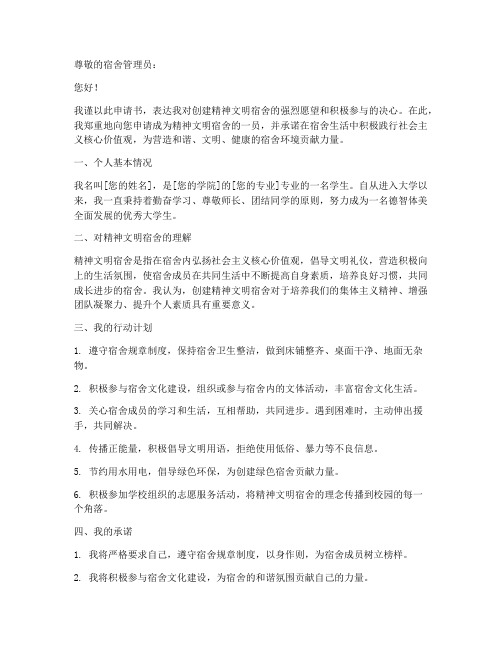 尊敬的宿舍管理员：

您好！

我谨以此申请书，表达我对创建精神文明宿舍的强烈愿望和积极参与的决心。在此，我郑重地向您申请成为精神文明宿舍的一员，并承诺在宿舍生活中积极践行社会主义核心价值观，为营造和谐、文明、健康的宿舍环境贡献力量。

一、个人基本情况

我名叫[您的姓名]，是[您的学院]的[您的专业]专业的一名学生。自从进入大学以来，我一直秉持着勤奋学习、尊敬师长、团结同学的原则，努力成为一名德智体美全面发展的优秀大学生。

二、对精神文明宿舍的理解

精神文明宿舍是指在宿舍内弘扬社会主义核心价值观，倡导文明礼仪，营造积极向上的生活氛围，使宿舍成员在共同生活中不断提高自身素质，培养良好习惯，共同成长进步的宿舍。我认为，创建精神文明宿舍对于培养我们的集体主义精神、增强团队凝聚力、提升个人素质具有重要意义。

三、我的行动计划

1. 遵守宿舍规章制度，保持宿舍卫生整洁，做到床铺整齐、桌面干净、地面无杂物。

2. 积极参与宿舍文化建设，组织或参与宿舍内的文体活动，丰富宿舍文化生活。

3. 关心宿舍成员的学习和生活，互相帮助，共同进步。遇到困难时，主动伸出援手，共同解决。

4. 传播正能量，积极倡导文明用语，拒绝使用低俗、暴力等不良信息。

5. 节约用水用电，倡导绿色环保，为创建绿色宿舍贡献力量。

6. 积极参加学校组织的志愿服务活动，将精神文明宿舍的理念传播到校园的每一个角落。

四、我的承诺

1. 我将严格要求自己，遵守宿舍规章制度，以身作则，为宿舍成员树立榜样。

2. 我将积极参与宿舍文化建设，为宿舍的和谐氛围贡献自己的力量。